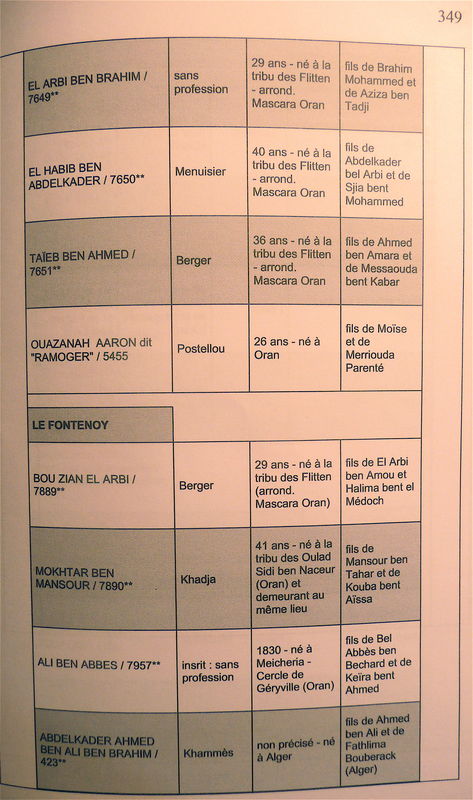 349

| | | | |
|---|---|---|---|
| EL ARBI BEN BRAHIM / 7649** | sans profession | 29 ans - né à la tribu des Flitten - arrond. Mascara Oran | fils de Brahim Mohammed et de Aziza ben Tadji |
| EL HABIB BEN ABDELKADER / 7650** | Menuisier | 40 ans - né à la tribu des Flitten - arrond. Mascara Oran | fils de Abdelkader bel Arbi et de Sjia bent Mohammed |
| TAÏEB BEN AHMED / 7651** | Berger | 36 ans - né à la tribu des Flitten - arrond. Mascara Oran | fils de Ahmed ben Amara et de Messaouda bent Kabar |
| OUAZANAH AARON dit "RAMOGER" / 5455 | Postellou | 26 ans - né à Oran | fils de Moïse et de Merriouda Parenté |
| LE FONTENOY | | | |
| BOU ZIAN EL ARBI / 7889** | Berger | 29 ans - né à la tribu des Flitten (arrond. Mascara Oran) | fils de El Arbi ben Amou et Halima bent el Médoch |
| MOKHTAR BEN MANSOUR / 7890** | Khadja | 41 ans - né à la tribu des Oulad Sidi ben Naceur (Oran) et demeurant au même lieu | fils de Mansour ben Tahar et de Kouba bent Aïssa |
| ALI BEN ABBES / 7957** | insrit : sans profession | 1830 - né à Meicheria - Cercle de Géryville (Oran) | fils de Bel Abbès ben Bechard et de Keïra bent Ahmed |
| ABDELKADER AHMED BEN ALI BEN BRAHIM / 423** | Khammès | non précisé - né à Alger | fils de Ahmed ben Ali et de Fathlima Bouberack (Alger) |